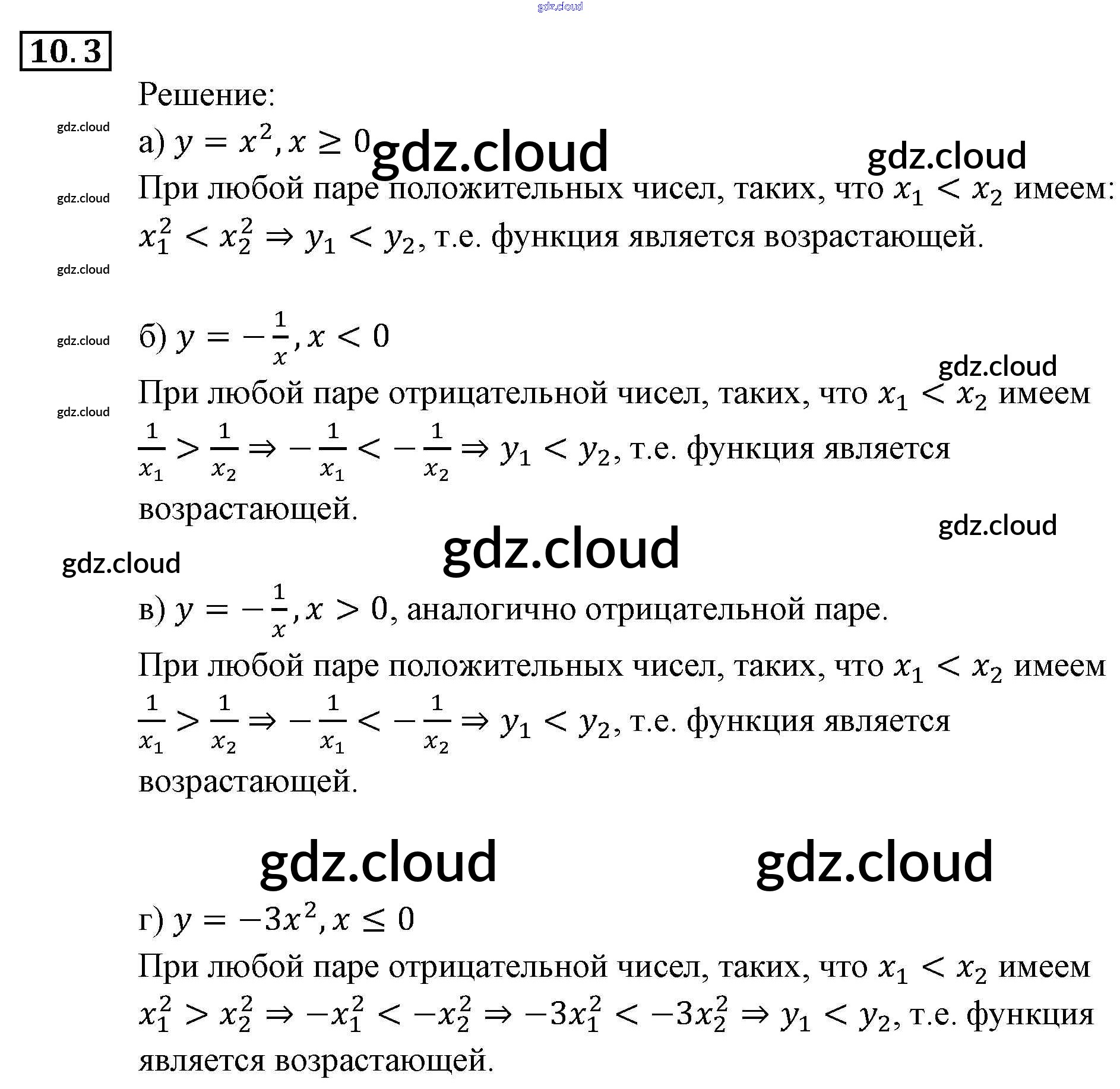 10.3

Решение:

а) $y = x^2, x \geq 0$

При любой паре положительных чисел, таких, что $x_1 < x_2$ имеем: $x_1^2 < x_2^2 \Rightarrow y_1 < y_2$, т.е. функция является возрастающей.

б) $y = -\frac{1}{x}, x < 0$

При любой паре отрицательной чисел, таких, что $x_1 < x_2$ имеем $\frac{1}{x_1} > \frac{1}{x_2} \Rightarrow -\frac{1}{x_1} < -\frac{1}{x_2} \Rightarrow y_1 < y_2$, т.е. функция является возрастающей.

в) $y = -\frac{1}{x}, x > 0$, аналогично отрицательной паре.

При любой паре положительных чисел, таких, что $x_1 < x_2$ имеем $\frac{1}{x_1} > \frac{1}{x_2} \Rightarrow -\frac{1}{x_1} < -\frac{1}{x_2} \Rightarrow y_1 < y_2$, т.е. функция является возрастающей.

г) $y = -3x^2, x \leq 0$

При любой паре отрицательной чисел, таких, что $x_1 < x_2$ имеем $x_1^2 > x_2^2 \Rightarrow -x_1^2 < -x_2^2 \Rightarrow -3x_1^2 < -3x_2^2 \Rightarrow y_1 < y_2$, т.е. функция является возрастающей.

gdz.cloud